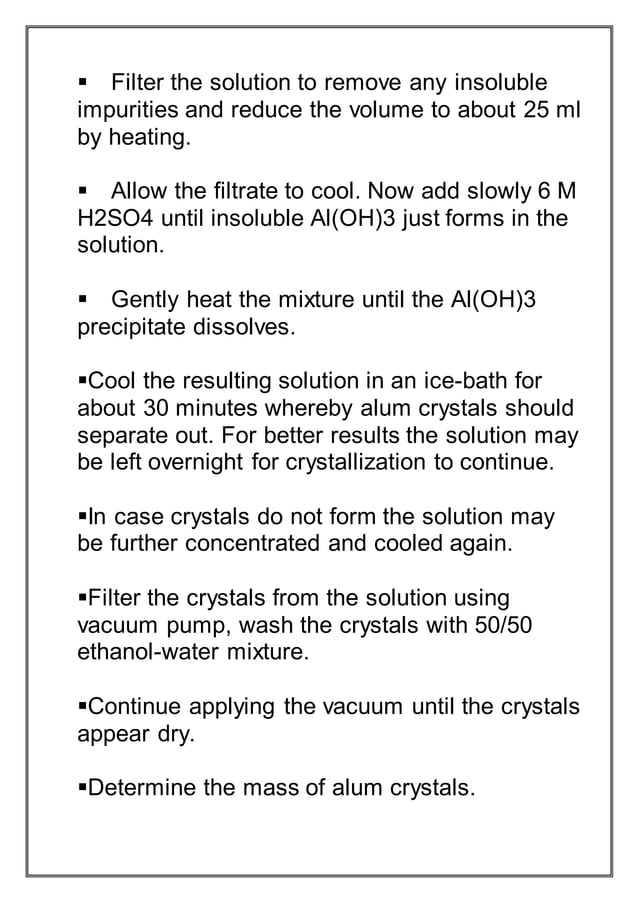 ▪ Filter the solution to remove any insoluble impurities and reduce the volume to about 25 ml by heating.

▪ Allow the filtrate to cool. Now add slowly 6 M H2SO4 until insoluble Al(OH)3 just forms in the solution.

▪ Gently heat the mixture until the Al(OH)3 precipitate dissolves.

▪Cool the resulting solution in an ice-bath for about 30 minutes whereby alum crystals should separate out. For better results the solution may be left overnight for crystallization to continue.

▪In case crystals do not form the solution may be further concentrated and cooled again.

▪Filter the crystals from the solution using vacuum pump, wash the crystals with 50/50 ethanol-water mixture.

▪Continue applying the vacuum until the crystals appear dry.

▪Determine the mass of alum crystals.